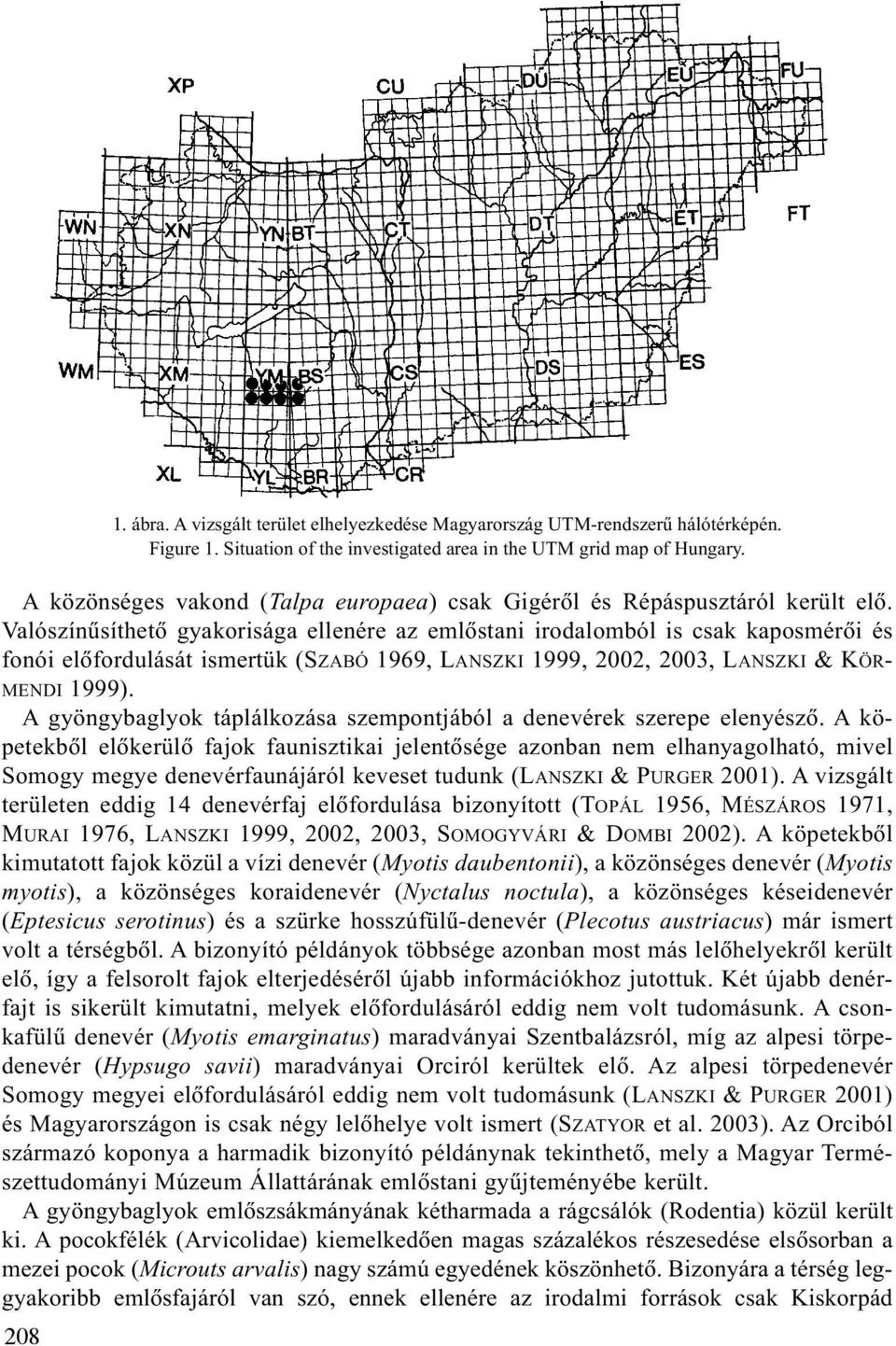 XP CU DU EU FU

WN XN YN BT CT DT ET FT

WM XM YM BS CS DS ES

XL YL BR CR

1. ábra. A vizsgált terület elhelyezkedése Magyarország UTM-rendszerű hálótérképén.
Figure 1. Situation of the investigated area in the UTM grid map of Hungary.

A közönséges vakond (Talpa europaea) csak Gigéről és Répáspusztáról került elő. Valószínűsíthető gyakorisága ellenére az emlőstani irodalomból is csak kaposmérői és fonói előfordulását ismertük (SZABÓ 1969, LANSZKI 1999, 2002, 2003, LANSZKI & KÖRMENDI 1999).

A gyöngybaglyok táplálkozása szempontjából a denevérek szerepe elenyésző. A köpetekből előkerülő fajok faunisztikai jelentősége azonban nem elhanyagolható, mivel Somogy megye denevérfaunájáról keveset tudunk (LANSZKI & PURGER 2001). A vizsgált területen eddig 14 denevérfaj előfordulása bizonyított (TOPÁL 1956, MÉSZÁROS 1971, MURAI 1976, LANSZKI 1999, 2002, 2003, SOMOGYVÁRI & DOMBI 2002). A köpetekből kimutatott fajok közül a vízi denevér (Myotis daubentonii), a közönséges denevér (Myotis myotis), a közönséges koraidenevér (Nyctalus noctula), a közönséges késeidenevér (Eptesicus serotinus) és a szürke hosszúfülű-denevér (Plecotus austriacus) már ismert volt a térségből. A bizonyító példányok többsége azonban most más lelőhelyekről került elő, így a felsorolt fajok elterjedéséről újabb információkhoz jutottuk. Két újabb denérfajt is sikerült kimutatni, melyek előfordulásáról eddig nem volt tudomásunk. A csonkafülű denevér (Myotis emarginatus) maradványai Szentbalázsról, míg az alpesi törpedenevér (Hypsugo savii) maradványai Orciról kerültek elő. Az alpesi törpedenevér Somogy megyei előfordulásáról eddig nem volt tudomásunk (LANSZKI & PURGER 2001) és Magyarországon is csak négy lelőhelye volt ismert (SZATYOR et al. 2003). Az Orciból származó koponya a harmadik bizonyító példánynak tekinthető, mely a Magyar Természettudományi Múzeum Állattárának emlőstani gyűjteményébe került.

A gyöngybaglyok emlőszsákmányának kétharmada a rágcsálók (Rodentia) közül került ki. A pocokfélék (Arvicolidae) kiemelkedően magas százalékos részesedése elsősorban a mezei pocok (Microuts arvalis) nagy számú egyedének köszönhető. Bizonyára a térség leggyakoribb emlősfajáról van szó, ennek ellenére az irodalmi források csak Kiskorpád

208